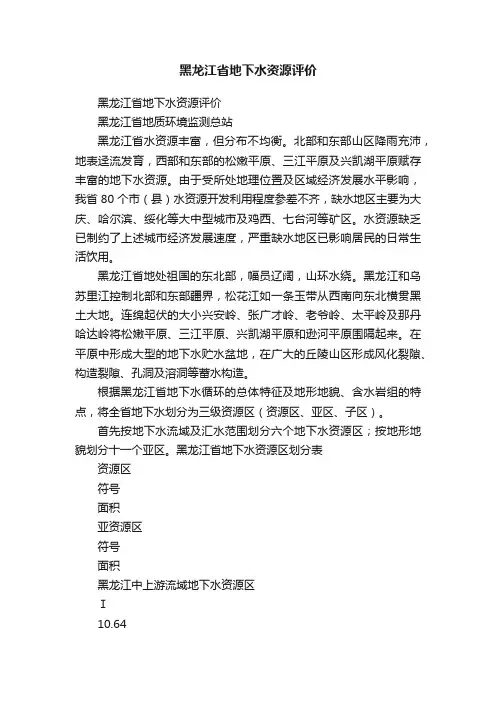 黑龙江省地下水资源评价

黑龙江省地下水资源评价

黑龙江省地质环境监测总站

黑龙江省水资源丰富，但分布不均衡。北部和东部山区降雨充沛，地表迳流发育，西部和东部的松嫩平原、三江平原及兴凯湖平原赋存丰富的地下水资源。由于受所处地理位置及区域经济发展水平影响，我省 80 个市（县）水资源开发利用程度参差不齐，缺水地区主要为大庆、哈尔滨、绥化等大中型城市及鸡西、七台河等矿区。水资源缺乏已制约了上述城市经济发展速度，严重缺水地区已影响居民的日常生活饮用。

黑龙江省地处祖国的东北部，幅员辽阔，山环水绕。黑龙江和乌苏里江控制北部和东部疆界，松花江如一条玉带从西南向东北横贯黑土大地。连绵起伏的大小兴安岭、张广才岭、老爷岭、太平岭及那丹哈达岭将松嫩平原、三江平原、兴凯湖平原和逊河平原围隔起来。在平原中形成大型的地下水贮水盆地，在广大的丘陵山区形成风化裂隙、构造裂隙、孔洞及溶洞等蓄水构造。

根据黑龙江省地下水循环的总体特征及地形地貌、含水岩组的特点，将全省地下水划分为三级资源区（资源区、亚区、子区）。

首先按地下水流域及汇水范围划分六个地下水资源区；按地形地貌划分十一个亚区。黑龙江省地下水资源区划分表

资源区

符号

面积

亚资源区

符号

面积

黑龙江中上游流域地下水资源区

Ⅰ

10.64